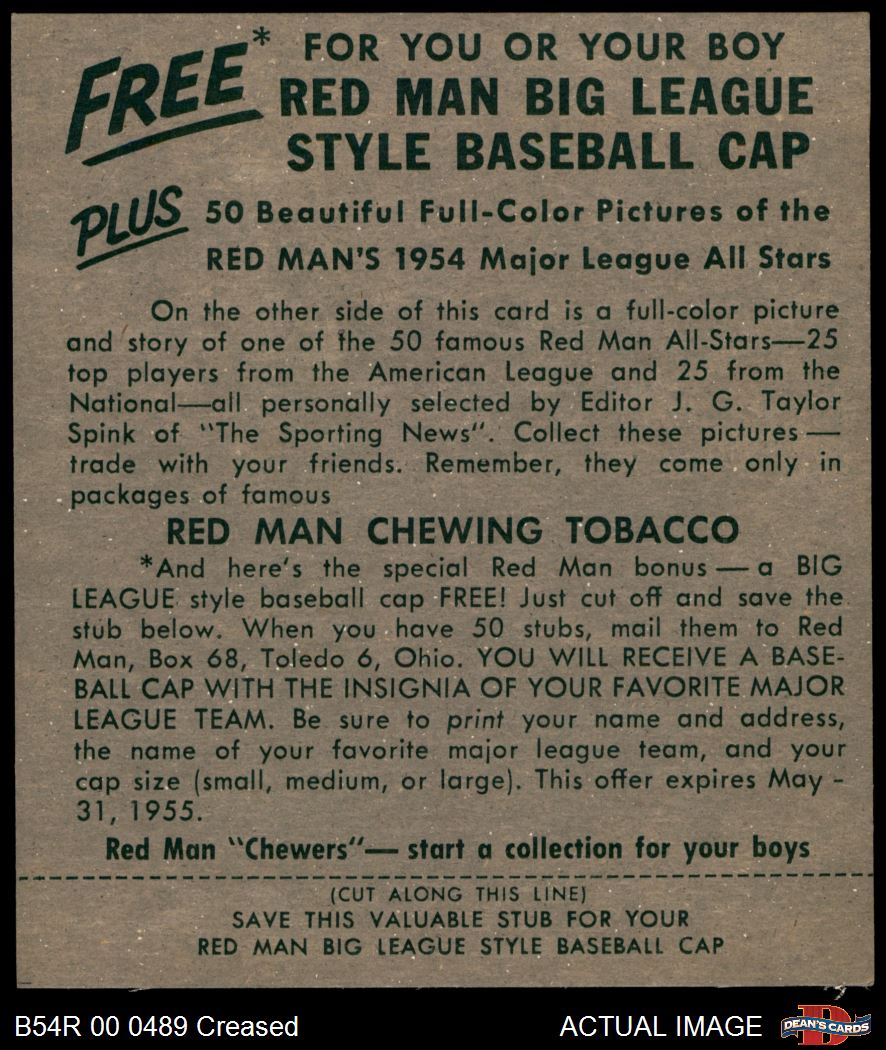 FREE* FOR YOU OR YOUR BOY
RED MAN BIG LEAGUE
STYLE BASEBALL CAP

PLUS 50 Beautiful Full-Color Pictures of the
RED MAN'S 1954 Major League All Stars

On the other side of this card is a full-color picture and story of one of the 50 famous Red Man All-Stars—25 top players from the American League and 25 from the National—all personally selected by Editor J. G. Taylor Spink of "The Sporting News". Collect these pictures — trade with your friends. Remember, they come only in packages of famous

RED MAN CHEWING TOBACCO

*And here's the special Red Man bonus — a BIG LEAGUE style baseball cap FREE! Just cut off and save the stub below. When you have 50 stubs, mail them to Red Man, Box 68, Toledo 6, Ohio. YOU WILL RECEIVE A BASEBALL CAP WITH THE INSIGNIA OF YOUR FAVORITE MAJOR LEAGUE TEAM. Be sure to print your name and address, the name of your favorite major league team, and your cap size (small, medium, or large). This offer expires May - 31, 1955.

Red Man "Chewers"— start a collection for your boys

(CUT ALONG THIS LINE)
SAVE THIS VALUABLE STUB FOR YOUR
RED MAN BIG LEAGUE STYLE BASEBALL CAP

B54R 00 0489 Creased

ACTUAL IMAGE

DEAN'S CARDS